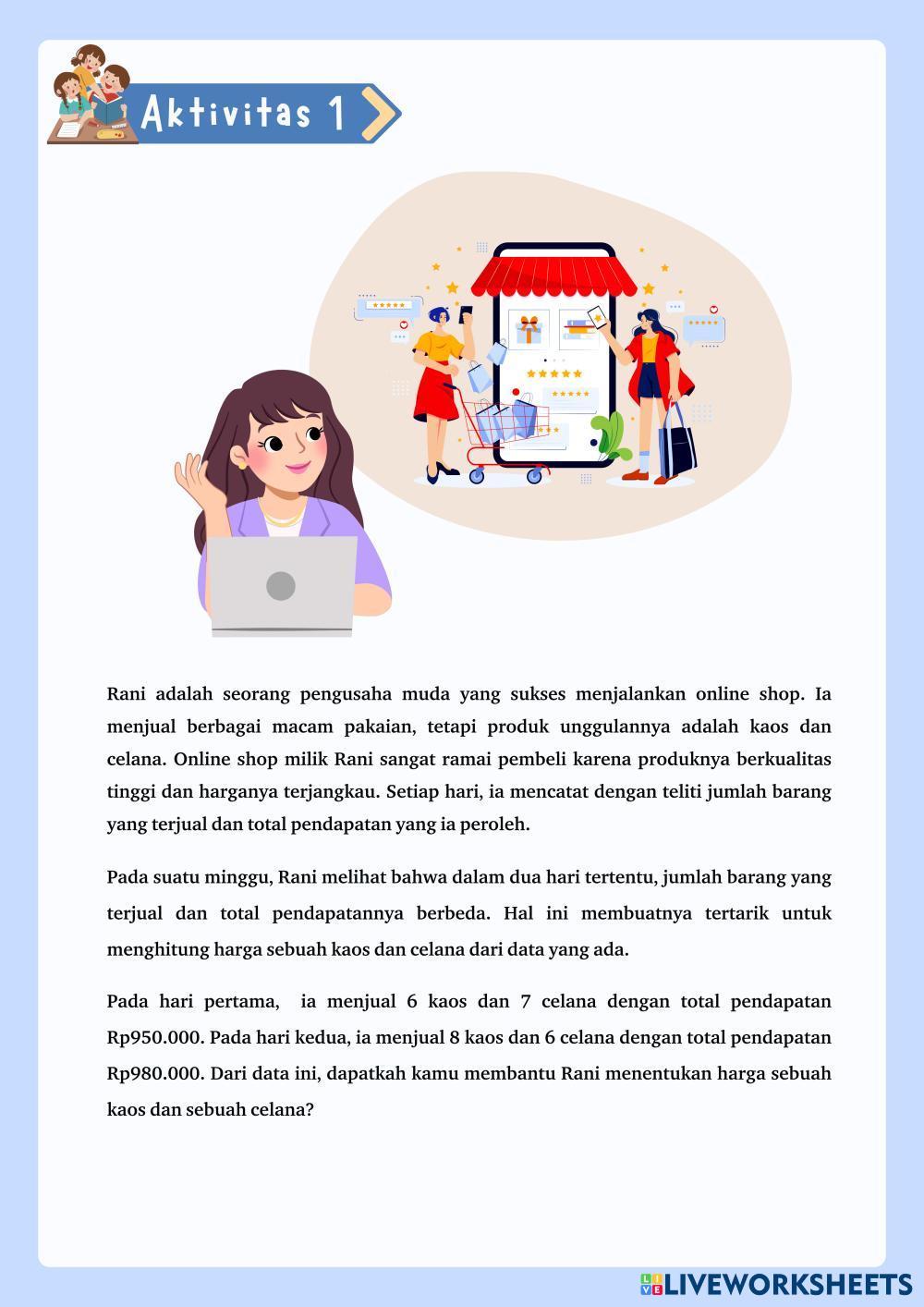 Aktivitas 1

Rani adalah seorang pengusaha muda yang sukses menjalankan online shop. Ia menjual berbagai macam pakaian, tetapi produk unggulannya adalah kaos dan celana. Online shop milik Rani sangat ramai pembeli karena produknya berkualitas tinggi dan harganya terjangkau. Setiap hari, ia mencatat dengan teliti jumlah barang yang terjual dan total pendapatan yang ia peroleh.

Pada suatu minggu, Rani melihat bahwa dalam dua hari tertentu, jumlah barang yang terjual dan total pendapatannya berbeda. Hal ini membuatnya tertarik untuk menghitung harga sebuah kaos dan celana dari data yang ada.

Pada hari pertama, ia menjual 6 kaos dan 7 celana dengan total pendapatan Rp950.000. Pada hari kedua, ia menjual 8 kaos dan 6 celana dengan total pendapatan Rp980.000. Dari data ini, dapatkah kamu membantu Rani menentukan harga sebuah kaos dan sebuah celana?

LIVEWORKSHEETS